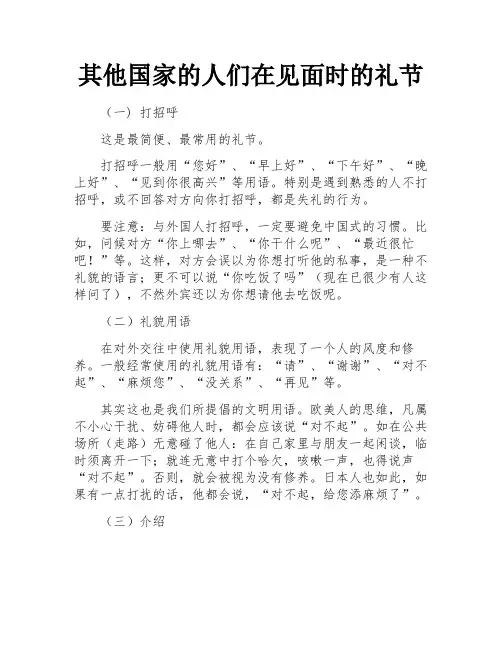 其他国家的人们在见面时的礼节

（一）打招呼

这是最简便、最常用的礼节。

打招呼一般用“您好”、“早上好”、“下午好”、“晚上好”、“见到你很高兴”等用语。特别是遇到熟悉的人不打招呼，或不回答对方向你打招呼，都是失礼的行为。

要注意：与外国人打招呼，一定要避免中国式的习惯。比如，问候对方“你上哪去”、“你干什么呢”、“最近很忙吧！”等。这样，对方会误以为你想打听他的私事，是一种不礼貌的语言；更不可以说“你吃饭了吗”（现在已很少有人这样问了），不然外宾还以为你想请他去吃饭呢。

（二）礼貌用语

在对外交往中使用礼貌用语，表现了一个人的风度和修养。一般经常使用的礼貌用语有：“请”、“谢谢”、“对不起”、“麻烦您”、“没关系”、“再见”等。

其实这也是我们所提倡的文明用语。欧美人的思维，凡属不小心干扰、妨碍他人时，都会应该说“对不起”。如在公共场所（走路）无意碰了他人；在自己家里与朋友一起闲谈，临时须离开一下；就连无意中打个哈欠，咳嗽一声，也得说声“对不起”。否则，就会被视为没有修养。日本人也如此，如果有一点打扰的话，他都会说，“对不起，给您添麻烦了”。

（三）介绍